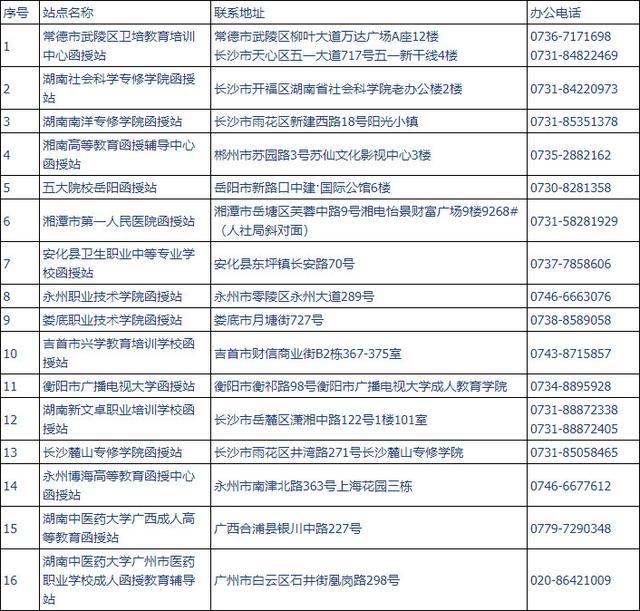 | 序号 | 站点名称 | 联系地址 | 办公电话 |
|---|---|---|---|
| 1 | 常德市武陵区卫培教育培训中心函授站 | 常德市武陵区柳叶大道万达广场A座12楼 长沙市天心区五一大道717号五一新干线4楼 | 0736-7171698 0731-84822469 |
| 2 | 湖南社会科学专修学院函授站 | 长沙市开福区湖南省社会科学院老办公楼2楼 | 0731-84220973 |
| 3 | 湖南南洋专修学院函授站 | 长沙市雨花区新建西路18号阳光小镇 | 0731-85351378 |
| 4 | 湘南高等教育函授辅导中心函授站 | 郴州市苏园路3号苏仙文化影视中心3楼 | 0735-2882162 |
| 5 | 五大院校岳阳函授站 | 岳阳市新路口中建·国际公馆6楼 | 0730-8281358 |
| 6 | 湘潭市第一人民医院函授站 | 湘潭市岳塘区芙蓉中路9号湘电怡景财富广场9楼9268#（人社局斜对面） | 0731-58281929 |
| 7 | 安化县卫生职业中等专业学校函授站 | 安化县东坪镇长安路70号 | 0737-7858606 |
| 8 | 永州职业技术学院函授站 | 永州市零陵区永州大道289号 | 0746-6663076 |
| 9 | 娄底职业技术学院函授站 | 娄底市月塘街727号 | 0738-8589058 |
| 10 | 吉首市兴学教育培训学校函授站 | 吉首市财信商业街B2栋367-375室 | 0743-8715857 |
| 11 | 衡阳市广播电视大学函授站 | 衡阳市衡祁路98号衡阳市广播电视大学成人教育学院 | 0734-8895928 |
| 12 | 湖南新文卓职业培训学校函授站 | 长沙市岳麓区潇湘中路122号1楼101室 | 0731-88872338 0731-88872405 |
| 13 | 长沙麓山专修学院函授站 | 长沙市雨花区井湾路271号长沙麓山专修学院 | 0731-85058465 |
| 14 | 永州博海高等教育函授中心函授站 | 永州市南津北路363号上海花园三栋 | 0746-6677612 |
| 15 | 湖南中医药大学广西成人高等教育函授站 | 广西合浦县银川中路227号 | 0779-7290348 |
| 16 | 湖南中医药大学广州市医药职业学校成人函授教育辅导站 | 广州市白云区石井街凰岗路298号 | 020-86421009 |